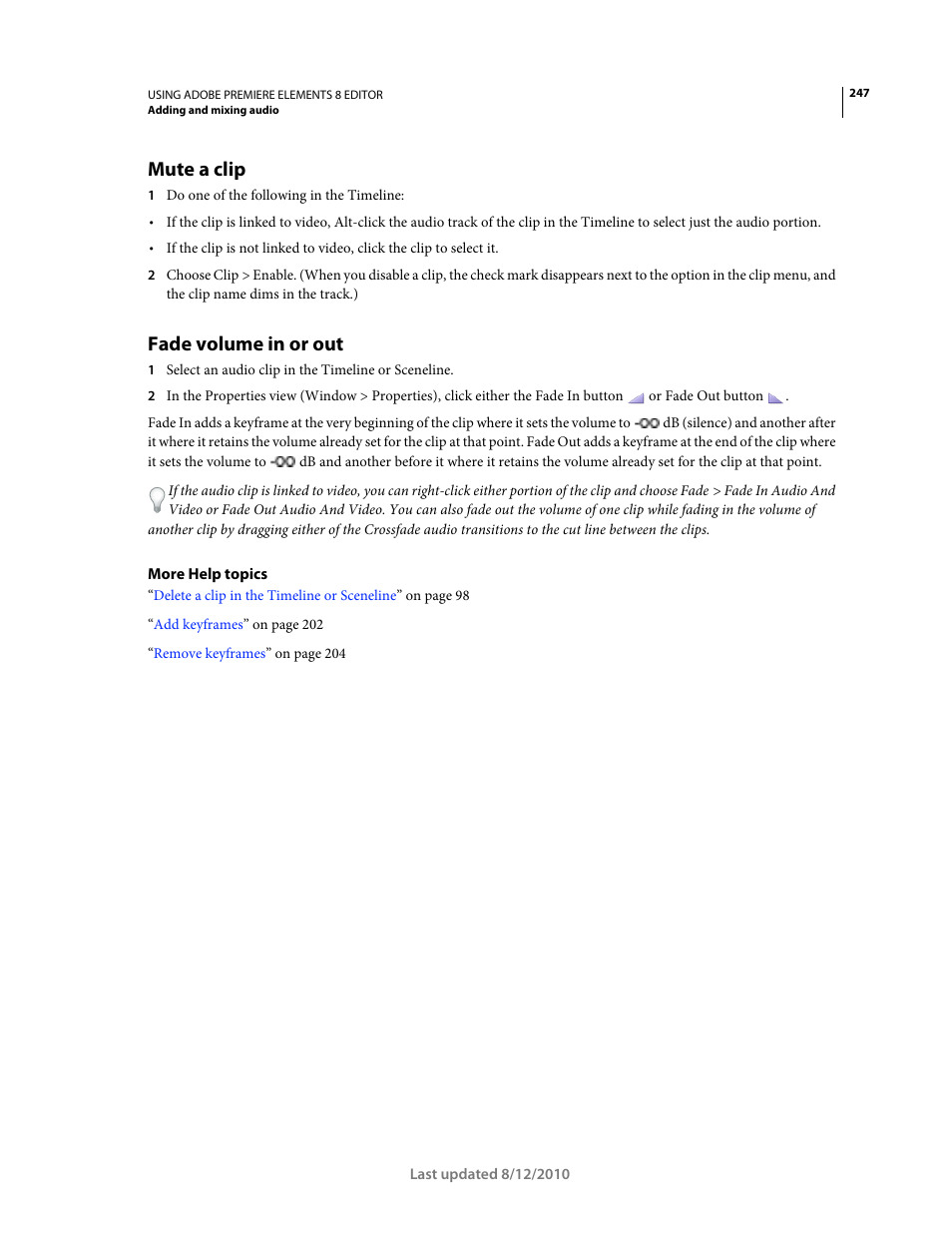 USING ADOBE PREMIERE ELEMENTS 8 EDITOR
Adding and mixing audio

247

Mute a clip

1 Do one of the following in the Timeline:

• If the clip is linked to video, Alt-click the audio track of the clip in the Timeline to select just the audio portion.

• If the clip is not linked to video, click the clip to select it.

2 Choose Clip > Enable. (When you disable a clip, the check mark disappears next to the option in the clip menu, and the clip name dims in the track.)

Fade volume in or out

1 Select an audio clip in the Timeline or Sceneline.

2 In the Properties view (Window > Properties), click either the Fade In button or Fade Out button .

Fade In adds a keyframe at the very beginning of the clip where it sets the volume to -∞ dB (silence) and another after it where it retains the volume already set for the clip at that point. Fade Out adds a keyframe at the end of the clip where it sets the volume to -∞ dB and another before it where it retains the volume already set for the clip at that point.

If the audio clip is linked to video, you can right-click either portion of the clip and choose Fade > Fade In Audio And Video or Fade Out Audio And Video. You can also fade out the volume of one clip while fading in the volume of another clip by dragging either of the Crossfade audio transitions to the cut line between the clips.

More Help topics

“Delete a clip in the Timeline or Sceneline” on page 98

“Add keyframes” on page 202

“Remove keyframes” on page 204

Last updated 8/12/2010